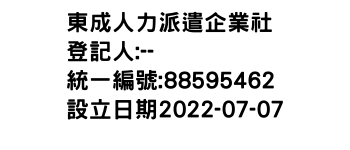 東成人力派遣企業社
登記人:--
統一編號:88595462
設立日期2022-07-07